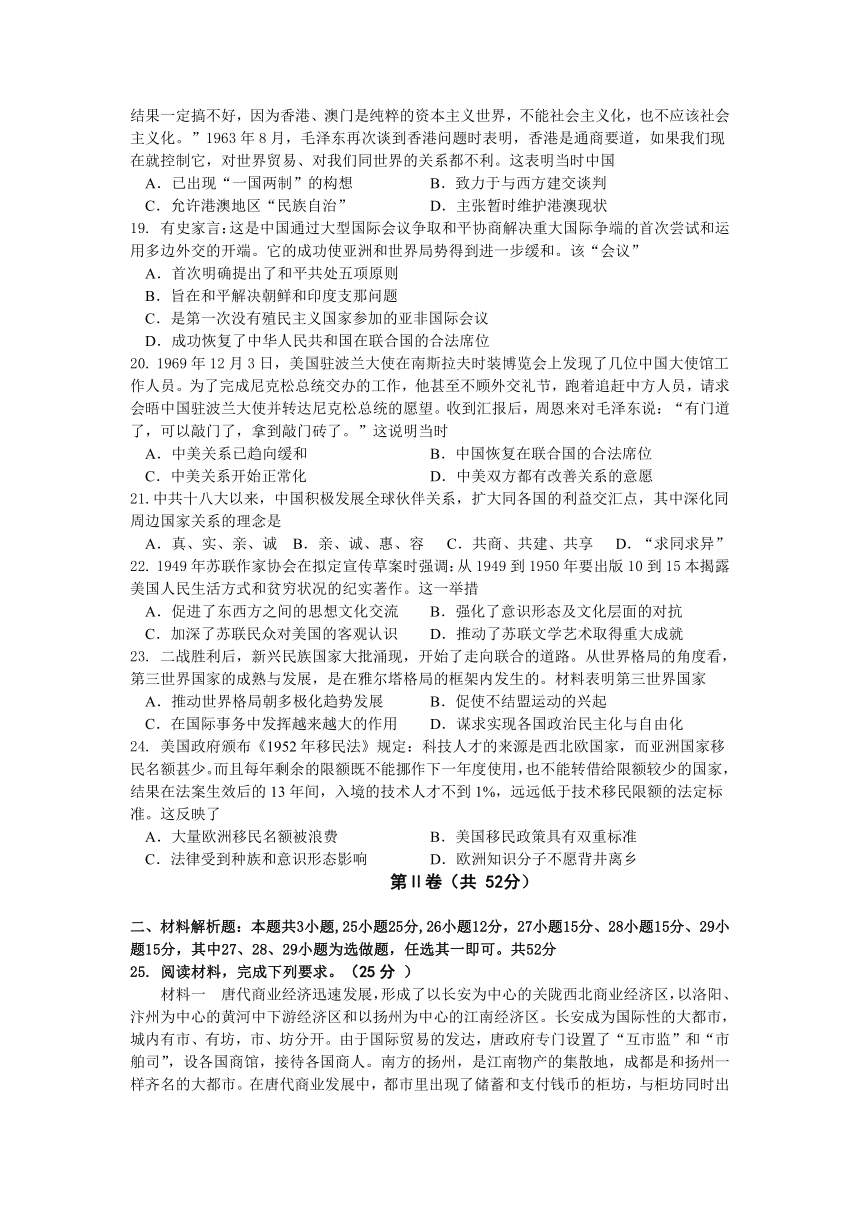 结果一定搞不好，因为香港、澳门是纯粹的资本主义世界，不能社会主义化，也不应该社会主义化。”1963 年 8 月，毛泽东再次谈到香港问题时表明，香港是通商要道，如果我们现在就控制它，对世界贸易、对我们同世界的关系都不利。这表明当时中国

A．已出现“一国两制”的构想　　B．致力于与西方建交谈判

C．允许港澳地区“民族自治”　　D．主张暂时维护港澳现状

19. 有史家言:这是中国通过大型国际会议争取和平协商解决重大国际争端的首次尝试和运用多边外交的开端。它的成功使亚洲和世界局势得到进一步缓和。该“会议”

A．首次明确提出了和平共处五项原则

B．旨在和平解决朝鲜和印度支那问题

C．是第一次没有殖民主义国家参加的亚非国际会议

D．成功恢复了中华人民共和国在联合国的合法席位

20. 1969 年 12 月 3 日，美国驻波兰大使在南斯拉夫时装博览会上发现了几位中国大使馆工作人员。为了完成尼克松总统交办的工作，他甚至不顾外交礼节，跑着追赶中方人员，请求会晤中国驻波兰大使并转达尼克松总统的愿望。收到汇报后，周恩来对毛泽东说：“有门道了，可以敲门了，拿到敲门砖了。”这说明当时

A．中美关系已趋向缓和　　B．中国恢复在联合国的合法席位

C．中美关系开始正常化　　D．中美双方都有改善关系的意愿

21.中共十八大以来，中国积极发展全球伙伴关系，扩大同各国的利益交汇点，其中深化同周边国家关系的理念是

A．真、实、亲、诚　B．亲、诚、惠、容　C．共商、共建、共享　D．“求同求异”

22. 1949 年苏联作家协会在拟定宣传草案时强调:从 1949 到 1950 年要出版 10 到 15 本揭露美国人民生活方式和贫穷状况的纪实著作。这一举措

A．促进了东西方之间的思想文化交流　　B．强化了意识形态及文化层面的对抗

C．加深了苏联民众对美国的客观认识　　D．推动了苏联文学艺术取得重大成就

23. 二战胜利后，新兴民族国家大批涌现，开始了走向联合的道路。从世界格局的角度看，第三世界国家的成熟与发展，是在雅尔塔格局的框架内发生的。材料表明第三世界国家

A．推动世界格局朝多极化趋势发展　　B．促使不结盟运动的兴起

C．在国际事务中发挥越来越大的作用　　D．谋求实现各国政治民主化与自由化

24. 美国政府颁布《1952 年移民法》规定：科技人才的来源是西北欧国家，而亚洲国家移民名额甚少。而且每年剩余的限额既不能挪作下一年度使用，也不能转借给限额较少的国家，结果在法案生效后的 13 年间，入境的技术人才不到 1%，远远低于技术移民限额的法定标准。这反映了

A．大量欧洲移民名额被浪费　　B．美国移民政策具有双重标准

C．法律受到种族和意识形态影响　　D．欧洲知识分子不愿背井离乡

第Ⅱ卷（共 52分）

二、材料解析题：本题共3小题，25小题25分，26小题12分，27小题15分、28小题15分、29小题15分，其中27、28、29小题为选做题，任选其一即可。共52分

25. 阅读材料，完成下列要求。（25 分 ）

材料一　唐代商业经济迅速发展，形成了以长安为中心的关陇西北商业经济区，以洛阳、汴州为中心的黄河中下游经济区和以扬州为中心的江南经济区。长安成为国际性的大都市，城内有市、有坊，市、坊分开。由于国际贸易的发达，唐政府专门设置了“互市监”和“市舶司”，设各国商馆，接待各国商人。南方的扬州，是江南物产的集散地，成都是和扬州一样齐名的大都市。在唐代商业发展中，都市里出现了储蓄和支付钱币的柜坊，与柜坊同时出